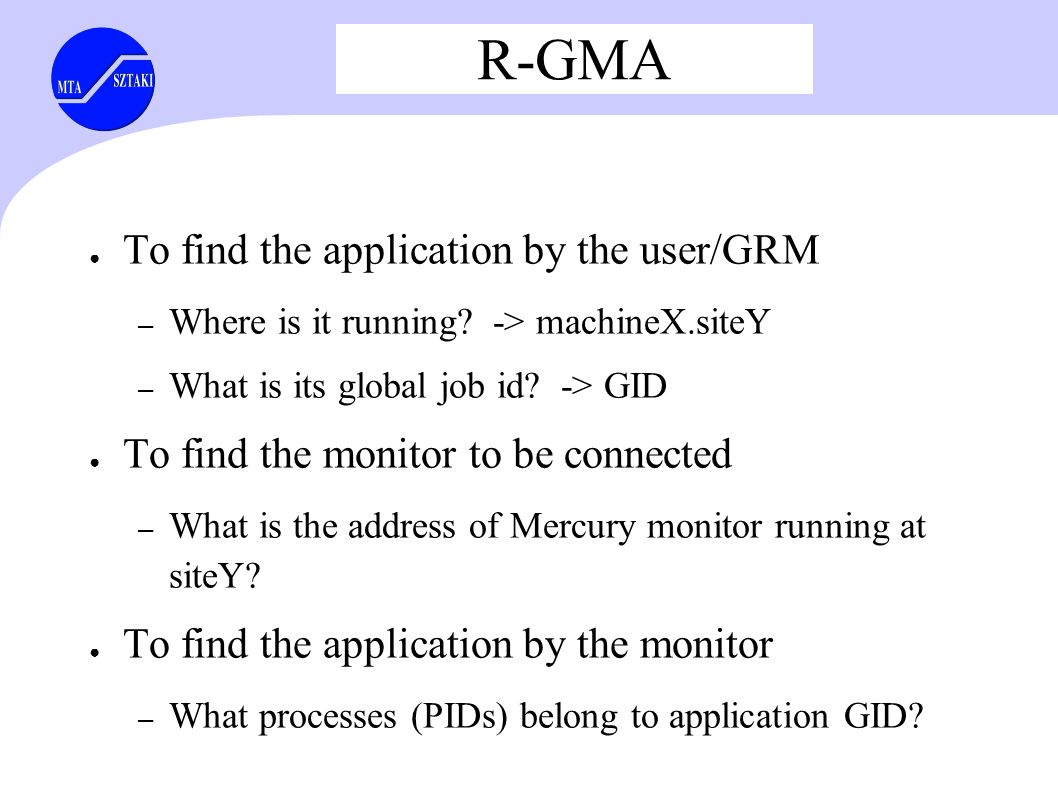 MTA SZTAKI

R-GMA

● To find the application by the user/GRM

– Where is it running? -> machineX.siteY

– What is its global job id? -> GID

● To find the monitor to be connected

– What is the address of Mercury monitor running at siteY?

● To find the application by the monitor

– What processes (PIDs) belong to application GID?